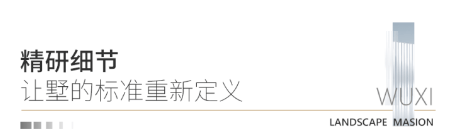 精研细节
让墅的标准重新定义

WUXI
LANDSCAPE MASION